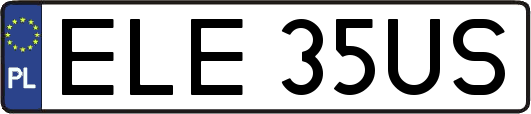 PL
ELE 35US